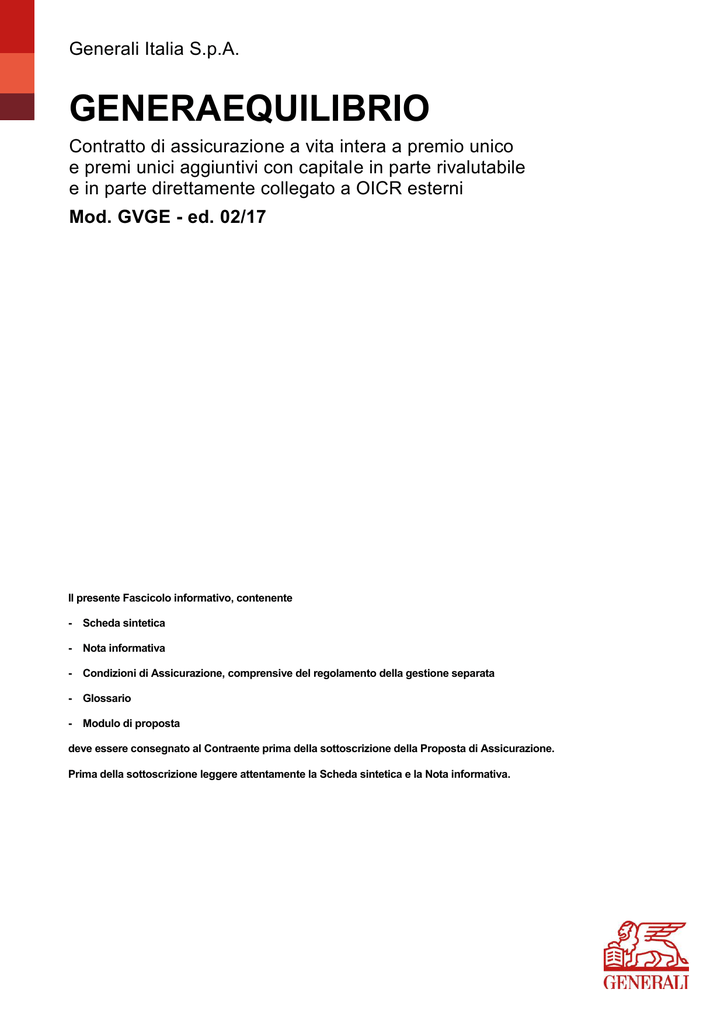 Generali Italia S.p.A.

GENERAEQUILIBRIO

Contratto di assicurazione a vita intera a premio unico e premi unici aggiuntivi con capitale in parte rivalutabile e in parte direttamente collegato a OICR esterni

Mod. GVGE - ed. 02/17

Il presente Fascicolo informativo, contenente

- Scheda sintetica

- Nota informativa

- Condizioni di Assicurazione, comprensive del regolamento della gestione separata

- Glossario

- Modulo di proposta

deve essere consegnato al Contraente prima della sottoscrizione della Proposta di Assicurazione.

Prima della sottoscrizione leggere attentamente la Scheda sintetica e la Nota informativa.

GENERALI